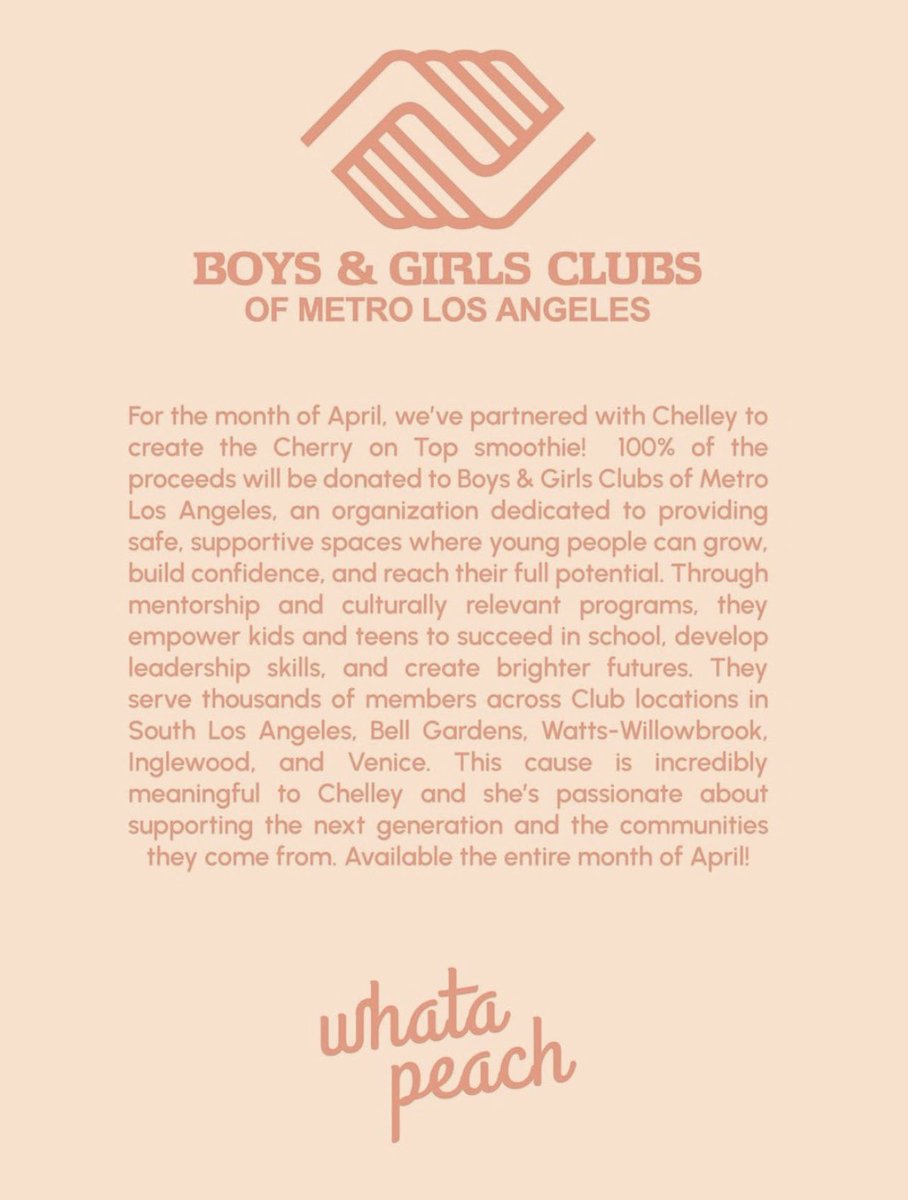 BOYS & GIRLS CLUBS
OF METRO LOS ANGELES

For the month of April, we've partnered with Chelley to create the Cherry on Top smoothie! 100% of the proceeds will be donated to Boys & Girls Clubs of Metro Los Angeles, an organization dedicated to providing safe, supportive spaces where young people can grow, build confidence, and reach their full potential. Through mentorship and culturally relevant programs, they empower kids and teens to succeed in school, develop leadership skills, and create brighter futures. They serve thousands of members across Club locations in South Los Angeles, Bell Gardens, Watts-Willowbrook, Inglewood, and Venice. This cause is incredibly meaningful to Chelley and she's passionate about supporting the next generation and the communities they come from. Available the entire month of April!

whata
peach